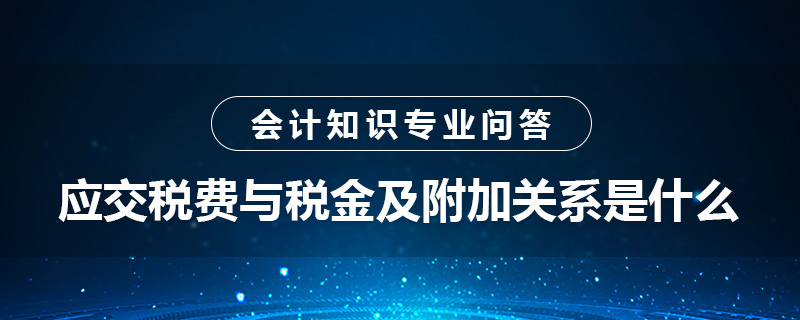 会计知识专业问答

应交税费与税金及附加关系是什么